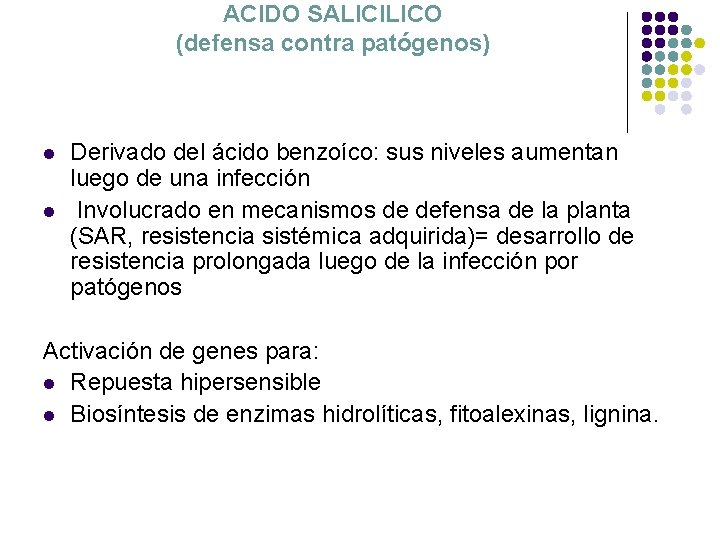 ACIDO SALICILICO
(defensa contra patógenos)

• Derivado del ácido benzoíco: sus niveles aumentan luego de una infección
• Involucrado en mecanismos de defensa de la planta (SAR, resistencia sistémica adquirida)= desarrollo de resistencia prolongada luego de la infección por patógenos

Activación de genes para:
• Repuesta hipersensible
• Biosíntesis de enzimas hidrolíticas, fitoalexinas, lignina.